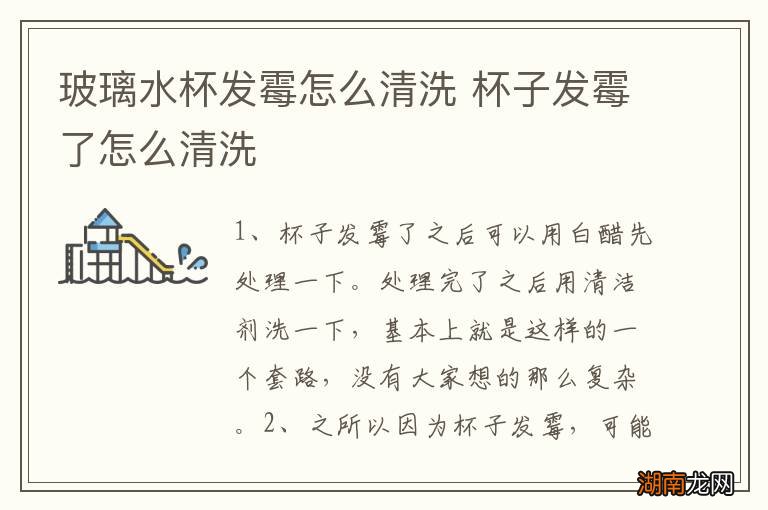 玻璃水杯发霉怎么清洗 杯子发霉了怎么清洗

1、杯子发霉了之后可以用白醋先处理一下。处理完了之后用清洁剂洗一下，基本上就是这样的一个套路，没有大家想的那么复杂。2、之所以因为杯子发霉，可能

湖南龙网